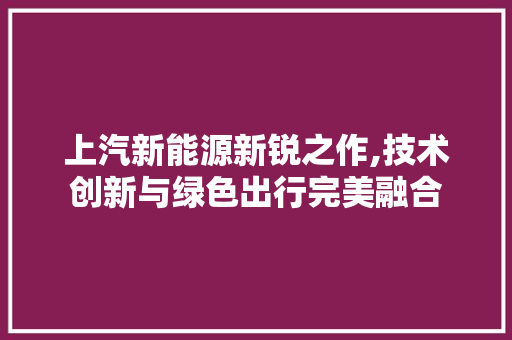 上汽新能源新锐之作,技术创新与绿色出行完美融合